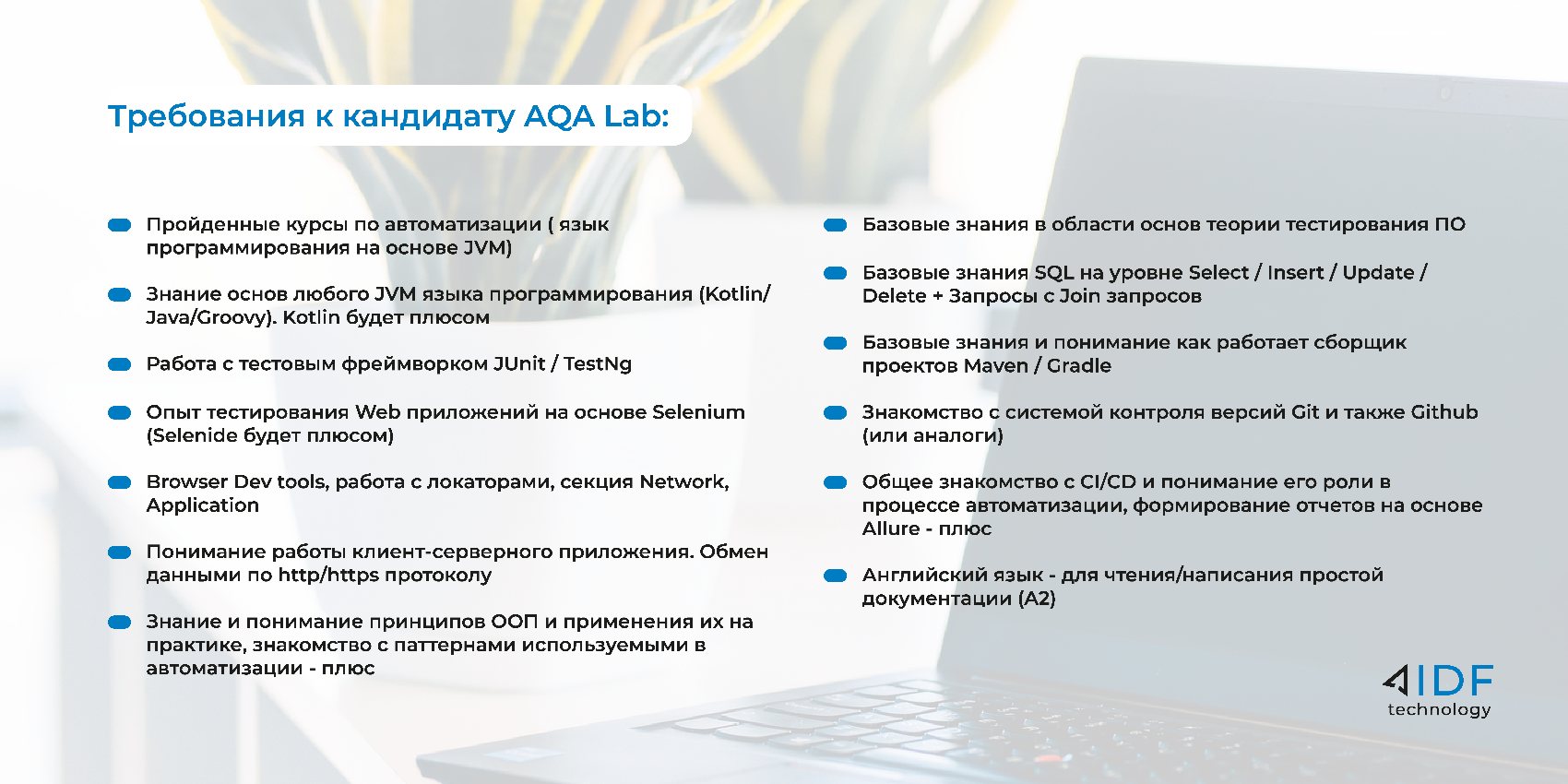 Требования к кандидату AQA Lab:

Пройденные курсы по автоматизации ( язык программирования на основе JVM)

Знание основ любого JVM языка программирования (Kotlin/ Java/Groovy). Kotlin будет плюсом

Работа с тестовым фреймворком JUnit / TestNg

Опыт тестирования Web приложений на основе Selenium (Selenide будет плюсом)

Browser Dev tools, работа с локаторами, секция Network, Application

Понимание работы клиент-серверного приложения. Обмен данными по http/https протоколу

Знание и понимание принципов ООП и применения их на практике, знакомство с паттернами используемыми в автоматизации - плюс

Базовые знания в области основ теории тестирования ПО

Базовые знания SQL на уровне Select / Insert / Update / Delete + Запросы с Join запросов

Базовые знания и понимание как работает сборщик проектов Maven / Gradle

Знакомство с системой контроля версий Git и также Github (или аналоги)

Общее знакомство с CI/CD и понимание его роли в процессе автоматизации, формирование отчетов на основе Allure - плюс

Английский язык - для чтения/написания простой документации (A2)

IDF
technology